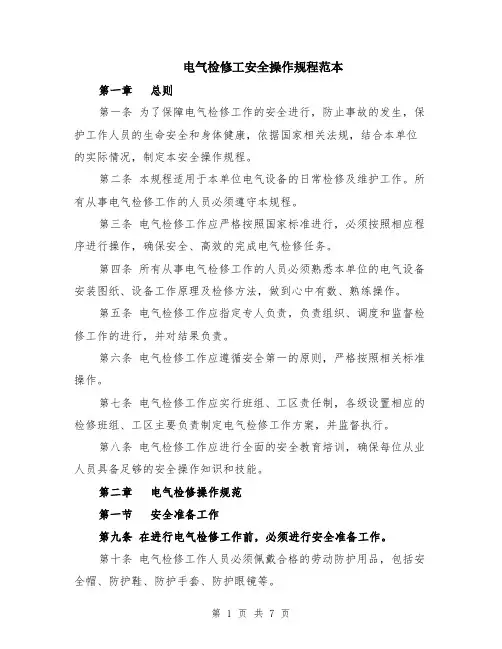 电气检修工安全操作规程范本

第一章　总则

第一条 为了保障电气检修工作的安全进行，防止事故的发生，保护工作人员的生命安全和身体健康，依据国家相关法规，结合本单位的实际情况，制定本安全操作规程。

第二条 本规程适用于本单位电气设备的日常检修及维护工作。所有从事电气检修工作的人员必须遵守本规程。

第三条 电气检修工作应严格按照国家标准进行，必须按照相应程序进行操作，确保安全、高效的完成电气检修任务。

第四条 所有从事电气检修工作的人员必须熟悉本单位的电气设备安装图纸、设备工作原理及检修方法，做到心中有数、熟练操作。

第五条 电气检修工作应指定专人负责，负责组织、调度和监督检修工作的进行，并对结果负责。

第六条 电气检修工作应遵循安全第一的原则，严格按照相关标准操作。

第七条 电气检修工作应实行班组、工区责任制，各级设置相应的检修班组、工区主要负责制定电气检修工作方案，并监督执行。

第八条 电气检修工作应进行全面的安全教育培训，确保每位从业人员具备足够的安全操作知识和技能。

第二章　电气检修操作规范

第一节　安全准备工作

第九条 在进行电气检修工作前，必须进行安全准备工作。

第十条 电气检修工作人员必须佩戴合格的劳动防护用品，包括安全帽、防护鞋、防护手套、防护眼镜等。

第 1 页 共 7 页